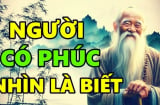 NGƯỜI
CÓ PHÚC
NHÌN LÀ BIẾT